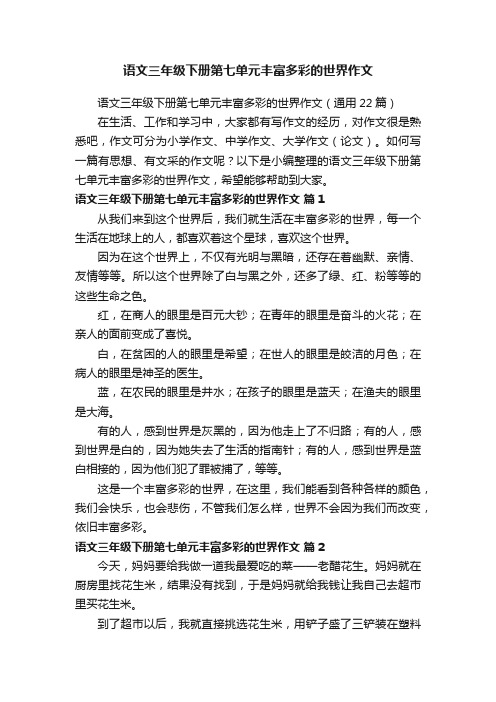 语文三年级下册第七单元丰富多彩的世界作文

语文三年级下册第七单元丰富多彩的世界作文（通用 22 篇）

在生活、工作和学习中，大家都有写作文的经历，对作文很是熟悉吧，作文可分为小学作文、中学作文、大学作文（论文）。如何写一篇有思想、有文采的作文呢？以下是小编整理的语文三年级下册第七单元丰富多彩的世界作文，希望能够帮助到大家。

语文三年级下册第七单元丰富多彩的世界作文 篇 1

从我们来到这个世界后，我们就生活在丰富多彩的世界，每一个生活在地球上的人，都喜欢着这个星球，喜欢这个世界。

因为在这个世界上，不仅有光明与黑暗，还存在着幽默、亲情、友情等等。所以这个世界除了白与黑之外，还多了绿、红、粉等等的这些生命之色。

红，在商人的眼里是百元大钞；在青年的眼里是奋斗的火花；在亲人的面前变成了喜悦。

白，在贫困的人的眼里是希望；在世人的眼里是皎洁的月色；在病人的眼里是神圣的医生。

蓝，在农民的眼里是井水；在孩子的眼里是蓝天；在渔夫的眼里是大海。

有的人，感到世界是灰黑的，因为他走上了不归路；有的人，感到世界是白的，因为她失去了生活的指南针；有的人，感到世界是蓝白相接的，因为他们犯了罪被捕了，等等。

这是一个丰富多彩的世界，在这里，我们能看到各种各样的颜色，我们会快乐，也会悲伤，不管我们怎么样，世界不会因为我们而改变，依旧丰富多彩。

语文三年级下册第七单元丰富多彩的世界作文 篇 2

今天，妈妈要给我做一道我最爱吃的菜——老醋花生。妈妈就在厨房里找花生米，结果没有找到，于是妈妈就给我钱让我自己去超市里买花生米。

到了超市以后，我就直接挑选花生米，用铲子盛了三铲装在塑料